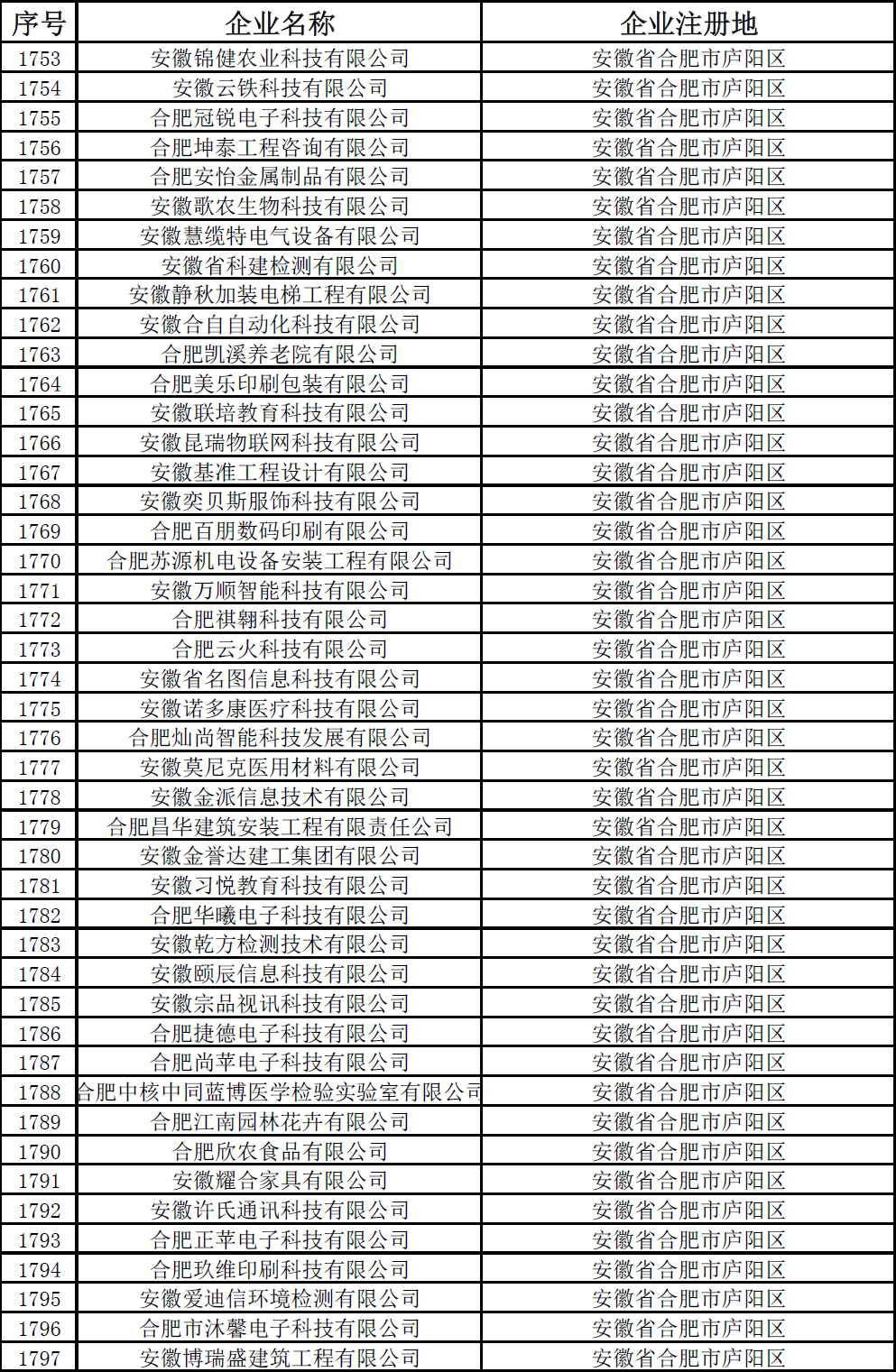 | 序号 | 企业名称 | 企业注册地 |
|---|---|---|
| 1753 | 安徽锦健农业科技有限公司 | 安徽省合肥市庐阳区 |
| 1754 | 安徽云铁科技有限公司 | 安徽省合肥市庐阳区 |
| 1755 | 合肥冠锐电子科技有限公司 | 安徽省合肥市庐阳区 |
| 1756 | 合肥坤泰工程咨询有限公司 | 安徽省合肥市庐阳区 |
| 1757 | 合肥安怡金属制品有限公司 | 安徽省合肥市庐阳区 |
| 1758 | 安徽歌农生物科技有限公司 | 安徽省合肥市庐阳区 |
| 1759 | 安徽慧缆特电气设备有限公司 | 安徽省合肥市庐阳区 |
| 1760 | 安徽省科建检测有限公司 | 安徽省合肥市庐阳区 |
| 1761 | 安徽静秋加装电梯工程有限公司 | 安徽省合肥市庐阳区 |
| 1762 | 安徽合自自动化科技有限公司 | 安徽省合肥市庐阳区 |
| 1763 | 合肥凯溪养老院有限公司 | 安徽省合肥市庐阳区 |
| 1764 | 合肥美乐印刷包装有限公司 | 安徽省合肥市庐阳区 |
| 1765 | 安徽联培教育科技有限公司 | 安徽省合肥市庐阳区 |
| 1766 | 安徽昆瑞物联网科技有限公司 | 安徽省合肥市庐阳区 |
| 1767 | 安徽基准工程设计有限公司 | 安徽省合肥市庐阳区 |
| 1768 | 安徽奕贝斯服饰科技有限公司 | 安徽省合肥市庐阳区 |
| 1769 | 合肥百朋数码印刷有限公司 | 安徽省合肥市庐阳区 |
| 1770 | 合肥苏源机电设备安装工程有限公司 | 安徽省合肥市庐阳区 |
| 1771 | 安徽万顺智能科技有限公司 | 安徽省合肥市庐阳区 |
| 1772 | 合肥祺翱科技有限公司 | 安徽省合肥市庐阳区 |
| 1773 | 合肥云火科技有限公司 | 安徽省合肥市庐阳区 |
| 1774 | 安徽省名图信息科技有限公司 | 安徽省合肥市庐阳区 |
| 1775 | 安徽诺多康医疗科技有限公司 | 安徽省合肥市庐阳区 |
| 1776 | 合肥灿尚智能科技发展有限公司 | 安徽省合肥市庐阳区 |
| 1777 | 安徽莫尼克医用材料有限公司 | 安徽省合肥市庐阳区 |
| 1778 | 安徽金派信息技术有限公司 | 安徽省合肥市庐阳区 |
| 1779 | 合肥昌华建筑安装工程有限责任公司 | 安徽省合肥市庐阳区 |
| 1780 | 安徽金誉达建工集团有限公司 | 安徽省合肥市庐阳区 |
| 1781 | 安徽习悦教育科技有限公司 | 安徽省合肥市庐阳区 |
| 1782 | 合肥华曦电子科技有限公司 | 安徽省合肥市庐阳区 |
| 1783 | 安徽乾方检测技术有限公司 | 安徽省合肥市庐阳区 |
| 1784 | 安徽颐辰信息科技有限公司 | 安徽省合肥市庐阳区 |
| 1785 | 安徽宗品视讯科技有限公司 | 安徽省合肥市庐阳区 |
| 1786 | 合肥捷德电子科技有限公司 | 安徽省合肥市庐阳区 |
| 1787 | 合肥尚苹电子科技有限公司 | 安徽省合肥市庐阳区 |
| 1788 | 合肥中核中同蓝博医学检验实验室有限公司 | 安徽省合肥市庐阳区 |
| 1789 | 合肥江南园林花卉有限公司 | 安徽省合肥市庐阳区 |
| 1790 | 合肥欣农食品有限公司 | 安徽省合肥市庐阳区 |
| 1791 | 安徽耀合家具有限公司 | 安徽省合肥市庐阳区 |
| 1792 | 安徽许氏通讯科技有限公司 | 安徽省合肥市庐阳区 |
| 1793 | 合肥正苹电子科技有限公司 | 安徽省合肥市庐阳区 |
| 1794 | 合肥玖维印刷科技有限公司 | 安徽省合肥市庐阳区 |
| 1795 | 安徽爱迪信环境检测有限公司 | 安徽省合肥市庐阳区 |
| 1796 | 合肥市沐馨电子科技有限公司 | 安徽省合肥市庐阳区 |
| 1797 | 安徽博瑞盛建筑工程有限公司 | 安徽省合肥市庐阳区 |